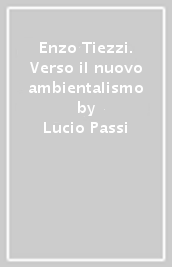 Enzo Tiezzi. Verso il nuovo ambientalismo
by
Lucio Passi